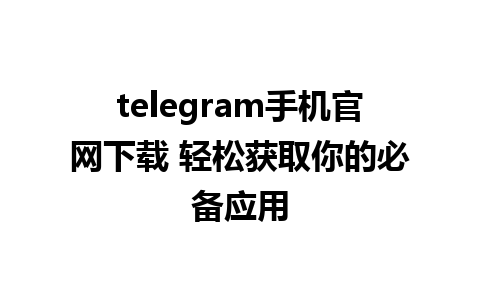 telegram手机官网下载 轻松获取你的必备应用